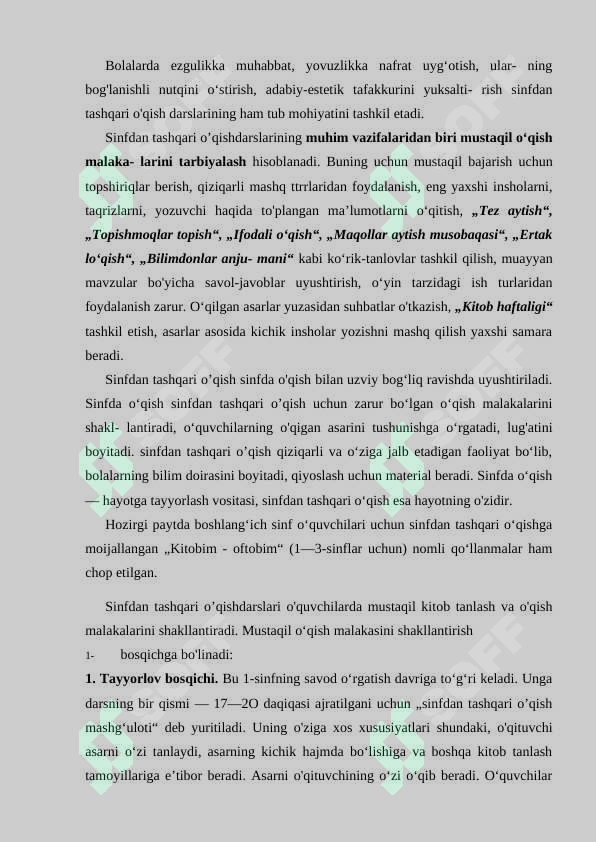 Bolalarda ezgulikka muhabbat, yovuzlikka nafrat uyg‘otish, ular- ning bog'lanishli nutqini o‘stirish, adabiy-estetik tafakkurini yuksalti- rish sinfdan tashqari o'qish darslarining ham tub mohiyatini tashkil etadi.

Sinfdan tashqari o’qishdarslarining **muhim vazifalaridan biri mustaqil o‘qish malaka- larini tarbiyalash** hisoblanadi. Buning uchun mustaqil bajarish uchun topshiriqlar berish, qiziqarli mashq ttrrlaridan foydalanish, eng yaxshi insholarni, taqrizlarni, yozuvchi haqida to'plangan ma’lumotlarni o‘qitish, ***„Tez aytish“, „Topishmoqlar topish“, „Ifodali o‘qish“, „Maqollar aytish musobaqasi“, „Ertak lo‘qish“, „Bilimdonlar anju- mani“*** kabi ko‘rik-tanlovlar tashkil qilish, muayyan mavzular bo'yicha savol-javoblar uyushtirish, o‘yin tarzidagi ish turlaridan foydalanish zarur. O‘qilgan asarlar yuzasidan suhbatlar o'tkazish, ***„Kitob haftaligi“*** tashkil etish, asarlar asosida kichik insholar yozishni mashq qilish yaxshi samara beradi.

Sinfdan tashqari o’qish sinfda o'qish bilan uzviy bog‘liq ravishda uyushtiriladi. Sinfda o‘qish sinfdan tashqari o’qish uchun zarur bo‘lgan o‘qish malakalarini shakl- lantiradi, o‘quvchilarning o'qigan asarini tushunishga o‘rgatadi, lug'atini boyitadi. sinfdan tashqari o’qish qiziqarli va o‘ziga jalb etadigan faoliyat bo‘lib, bolalarning bilim doirasini boyitadi, qiyoslash uchun material beradi. Sinfda o‘qish — hayotga tayyorlash vositasi, sinfdan tashqari o‘qish esa hayotning o'zidir.

Hozirgi paytda boshlang‘ich sinf o‘quvchilari uchun sinfdan tashqari o‘qishga moijallangan „Kitobim - oftobim“ (1—3-sinflar uchun) nomli qo‘llanmalar ham chop etilgan.

Sinfdan tashqari o’qishdarslari o'quvchilarda mustaqil kitob tanlash va o'qish malakalarini shakllantiradi. Mustaqil o‘qish malakasini shakllantirish

1- bosqichga bo'linadi:

**1. Tayyorlov bosqichi.** Bu 1-sinfning savod o‘rgatish davriga to‘g‘ri keladi. Unga darsning bir qismi — 17—2O daqiqasi ajratilgani uchun „sinfdan tashqari o’qish mashg‘uloti“ deb yuritiladi. Uning o'ziga xos xususiyatlari shundaki, o'qituvchi asarni o‘zi tanlaydi, asarning kichik hajmda bo‘lishiga va boshqa kitob tanlash tamoyillariga e’tibor beradi. Asarni o'qituvchining o‘zi o‘qib beradi. O‘quvchilar